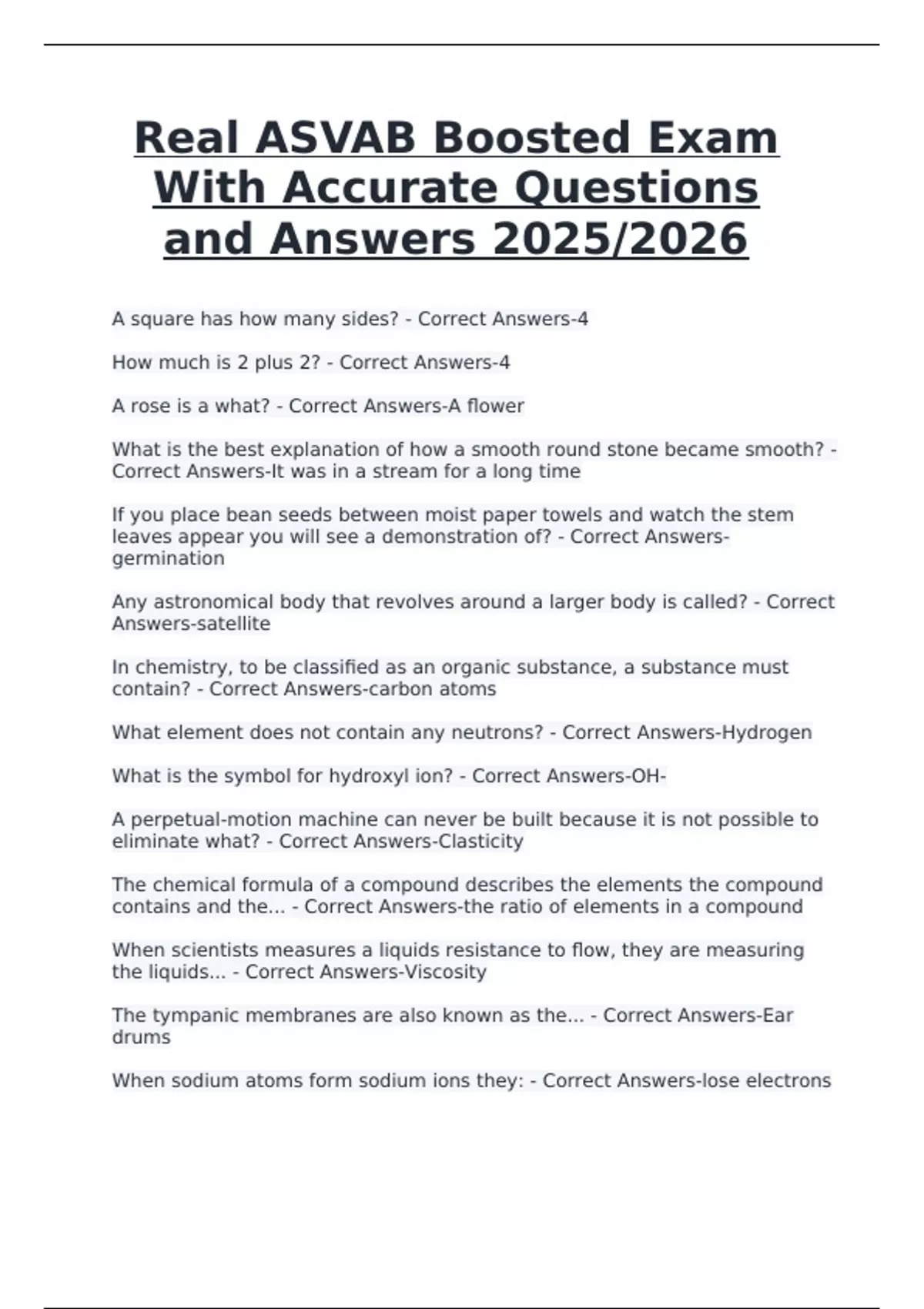 Real ASVAB Boosted Exam With Accurate Questions and Answers 2025/2026

A square has how many sides? - Correct Answers-4

How much is 2 plus 2? - Correct Answers-4

A rose is a what? - Correct Answers-A flower

What is the best explanation of how a smooth round stone became smooth? - Correct Answers-It was in a stream for a long time

If you place bean seeds between moist paper towels and watch the stem leaves appear you will see a demonstration of? - Correct Answers-germination

Any astronomical body that revolves around a larger body is called? - Correct Answers-satellite

In chemistry, to be classified as an organic substance, a substance must contain? - Correct Answers-carbon atoms

What element does not contain any neutrons? - Correct Answers-Hydrogen

What is the symbol for hydroxyl ion? - Correct Answers-OH-

A perpetual-motion machine can never be built because it is not possible to eliminate what? - Correct Answers-Clasticity

The chemical formula of a compound describes the elements the compound contains and the... - Correct Answers-the ratio of elements in a compound

When scientists measures a liquids resistance to flow, they are measuring the liquids... - Correct Answers-Viscosity

The tympanic membranes are also known as the... - Correct Answers-Ear drums

When sodium atoms form sodium ions they: - Correct Answers-lose electrons